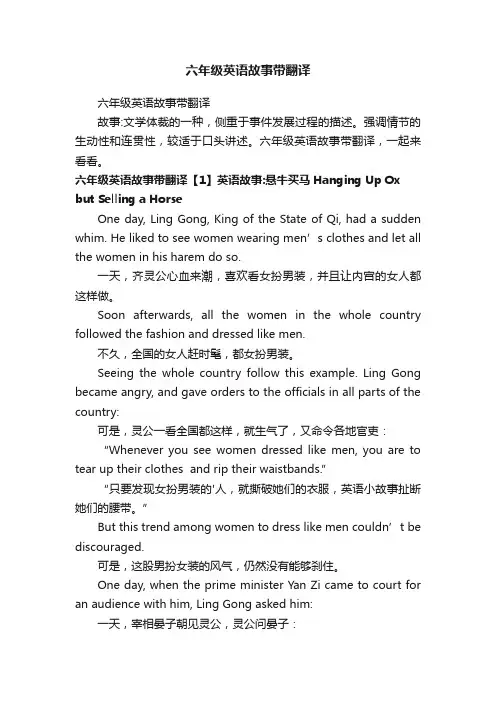 六年级英语故事带翻译

六年级英语故事带翻译

故事:文学体裁的一种，侧重于事件发展过程的描述。强调情节的生动性和连贯性，较适于口头讲述。六年级英语故事带翻译，一起来看看。

六年级英语故事带翻译【1】英语故事:悬牛买马 Hanging Up Ox but Selling a Horse

One day, Ling Gong, King of the State of Qi, had a sudden whim. He liked to see women wearing men’s clothes and let all the women in his harem do so.

一天，齐灵公心血来潮，喜欢看女扮男装，并且让内宫的女人都这样做。

Soon afterwards, all the women in the whole country followed the fashion and dressed like men.

不久，全国的女人赶时髦，都女扮男装。

Seeing the whole country follow this example. Ling Gong became angry, and gave orders to the officials in all parts of the country:

可是，灵公一看全国都这样，就生气了，又命令各地官吏：

"Whenever you see women dressed like men, you are to tear up their clothes and rip their waistbands."

“只要发现女扮男装的'人，就撕破她们的衣服，英语小故事扯断她们的腰带。”

But this trend among women to dress like men couldn’t be discouraged.

可是，这股男扮女装的风气，仍然没有能够刹住。

One day, when the prime minister Yan Zi came to court for an audience with him, Ling Gong asked him:

一天，宰相晏子朝见灵公，灵公问晏子：